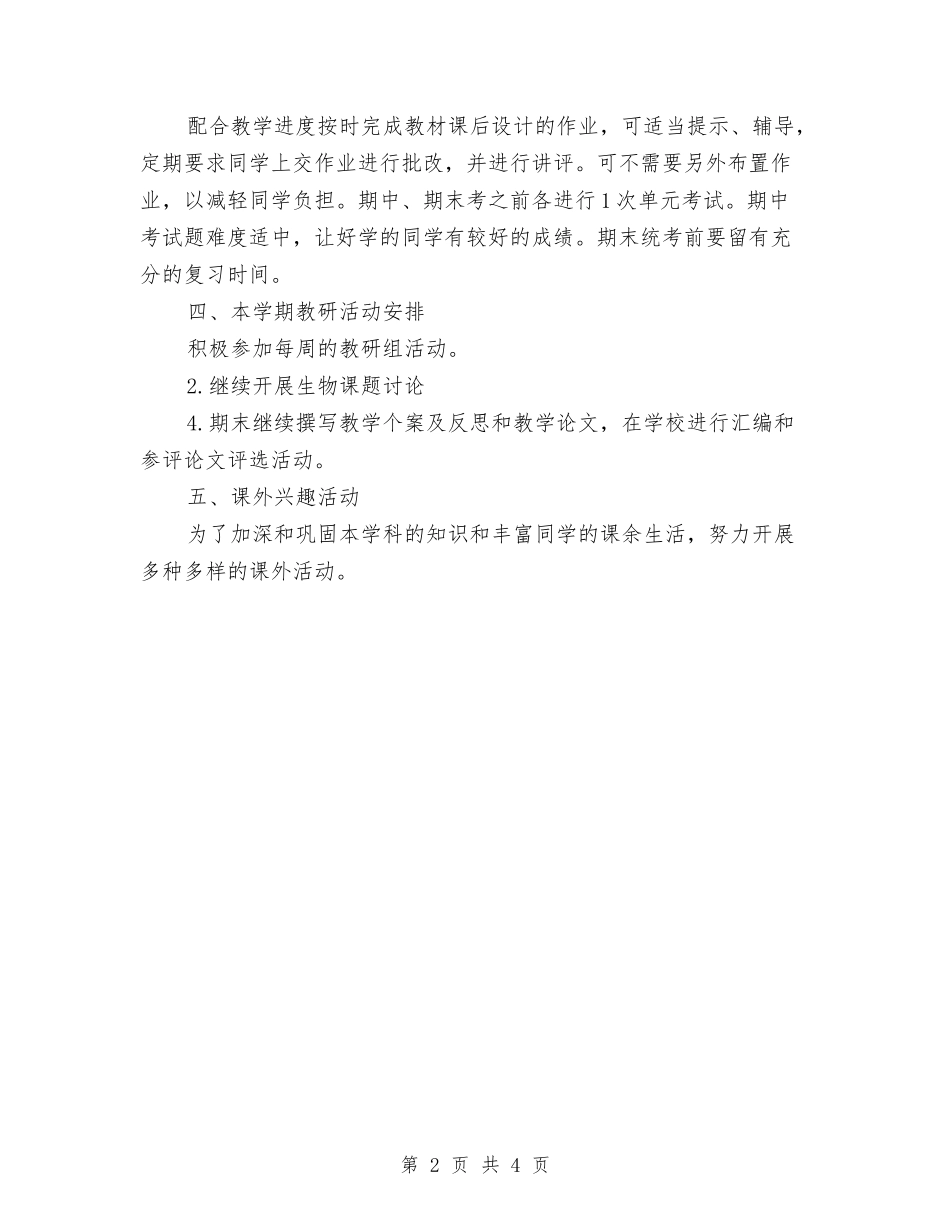 配合教学进度按时完成教材课后设计的作业，可适当提示、辅导，定期要求同学上交作业进行批改，并进行讲评。可不需要另外布置作业，以减轻同学负担。期中、期末考之前各进行1次单元考试。期中考试题难度适中，让好学的同学有较好的成绩。期末统考前要留有充分的复习时间。

四、本学期教研活动安排

积极参加每周的教研组活动。

2.继续开展生物课题讨论

4.期末继续撰写教学个案及反思和教学论文，在学校进行汇编和参评论文评选活动。

五、课外兴趣活动

为了加深和巩固本学科的知识和丰富同学的课余生活，努力开展多种多样的课外活动。

第 2 页 共 4 页